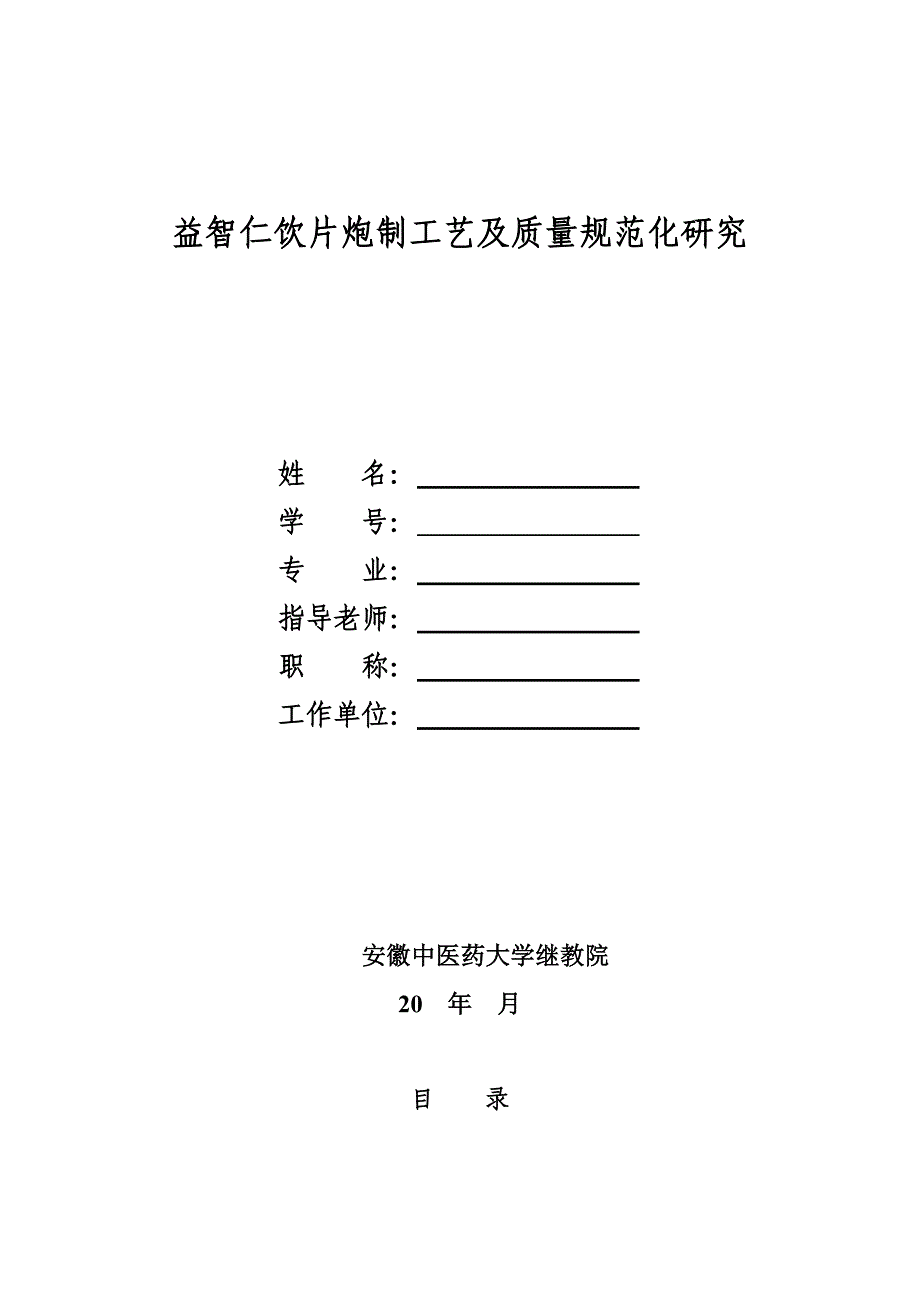 益智仁饮片炮制工艺及质量规范化研究

姓　　名：

学　　号：

专　　业：

指导老师：

职　　称：

工作单位：

安徽中医药大学继教院

20　年　月

目　　录